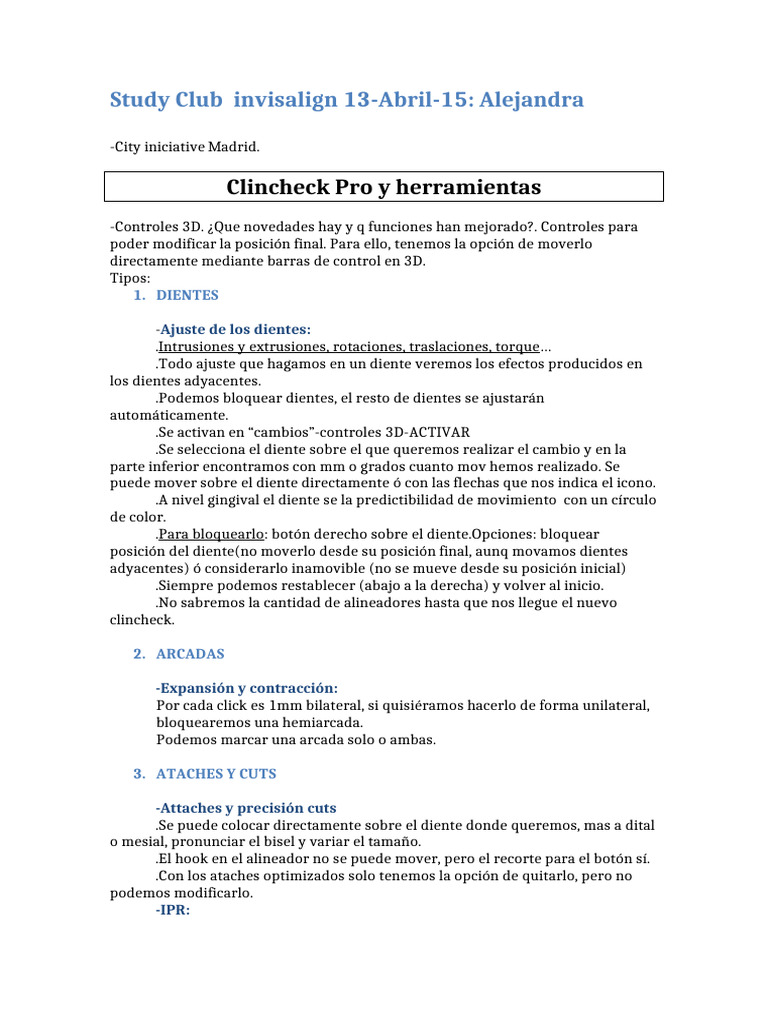 Study Club invisalign 13-Abril-15: Alejandra

-City iniciative Madrid.

Clincheck Pro y herramientas

-Controles 3D. ¿Que novedades hay y q funciones han mejorado?. Controles para poder modificar la posición final. Para ello, tenemos la opción de moverlo directamente mediante barras de control en 3D.
Tipos:

1. DIENTES

-Ajuste de los dientes:
.Intrusiones y extrusiones, rotaciones, traslaciones, torque…
.Todo ajuste que hagamos en un diente veremos los efectos producidos en los dientes adyacentes.
.Podemos bloquear dientes, el resto de dientes se ajustarán automáticamente.
.Se activan en “cambios”-controles 3D-ACTIVAR
.Se selecciona el diente sobre el que queremos realizar el cambio y en la parte inferior encontramos con mm o grados cuanto mov hemos realizado. Se puede mover sobre el diente directamente ó con las flechas que nos indica el icono.
.A nivel gingival el diente se la predictibilidad de movimiento con un círculo de color.
.Para bloquearlo: botón derecho sobre el diente.Opciones: bloquear posición del diente(no moverlo desde su posición final, aunq movamos dientes adyacentes) ó considerarlo inamovible (no se mueve desde su posición inicial)
.Siempre podemos restablecer (abajo a la derecha) y volver al inicio.
.No sabremos la cantidad de alineadores hasta que nos llegue el nuevo clincheck.

2. ARCADAS

-Expansión y contracción:
Por cada click es 1mm bilateral, si quisiéramos hacerlo de forma unilateral, bloquearemos una hemiarcada.
Podemos marcar una arcada solo o ambas.

3. ATACHES Y CUTS

-Attaches y precisión cuts
.Se puede colocar directamente sobre el diente donde queremos, mas a dital o mesial, pronunciar el bisel y variar el tamaño.
.El hook en el alineador no se puede mover, pero el recorte para el botón sí.
.Con los ataches optimizados solo tenemos la opción de quitarlo, pero no podemos modificarlo.
-IPR: